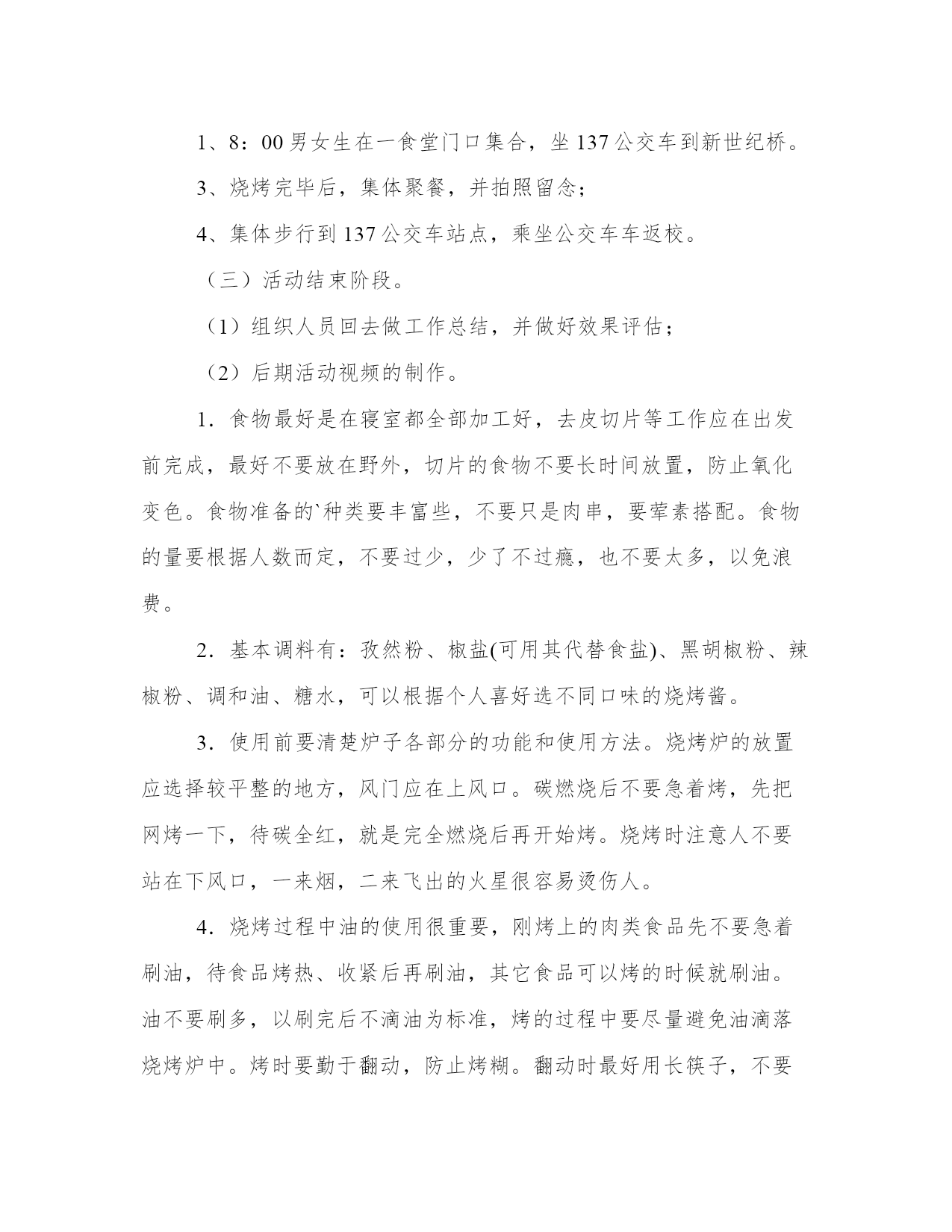 1、8：00男女生在一食堂门口集合，坐137公交车到新世纪桥。

3、烧烤完毕后，集体聚餐，并拍照留念；

4、集体步行到137公交车站点，乘坐公交车车返校。

（三）活动结束阶段。

（1）组织人员回去做工作总结，并做好效果评估；

（2）后期活动视频的制作。

1．食物最好是在寝室都全部加工好，去皮切片等工作应在出发前完成，最好不要放在野外，切片的食物不要长时间放置，防止氧化变色。食物准备的`种类要丰富些，不要只是肉串，要荤素搭配。食物的量要根据人数而定，不要过少，少了不过瘾，也不要太多，以免浪费。

2．基本调料有：孜然粉、椒盐(可用其代替食盐)、黑胡椒粉、辣椒粉、调和油、糖水，可以根据个人喜好选不同口味的烧烤酱。

3．使用前要清楚炉子各部分的功能和使用方法。烧烤炉的放置应选择较平整的地方，风门应在上风口。碳燃烧后不要急着烤，先把网烤一下，待碳全红，就是完全燃烧后再开始烤。烧烤时注意人不要站在下风口，一来烟，二来飞出的火星很容易烫伤人。

4．烧烤过程中油的使用很重要，刚烤上的肉类食品先不要急着刷油，待食品烤热、收紧后再刷油，其它食品可以烤的时候就刷油。油不要刷多，以刷完后不滴油为标准，烤的过程中要尽量避免油滴落烧烤炉中。烤时要勤于翻动，防止烤糊。翻动时最好用长筷子，不要